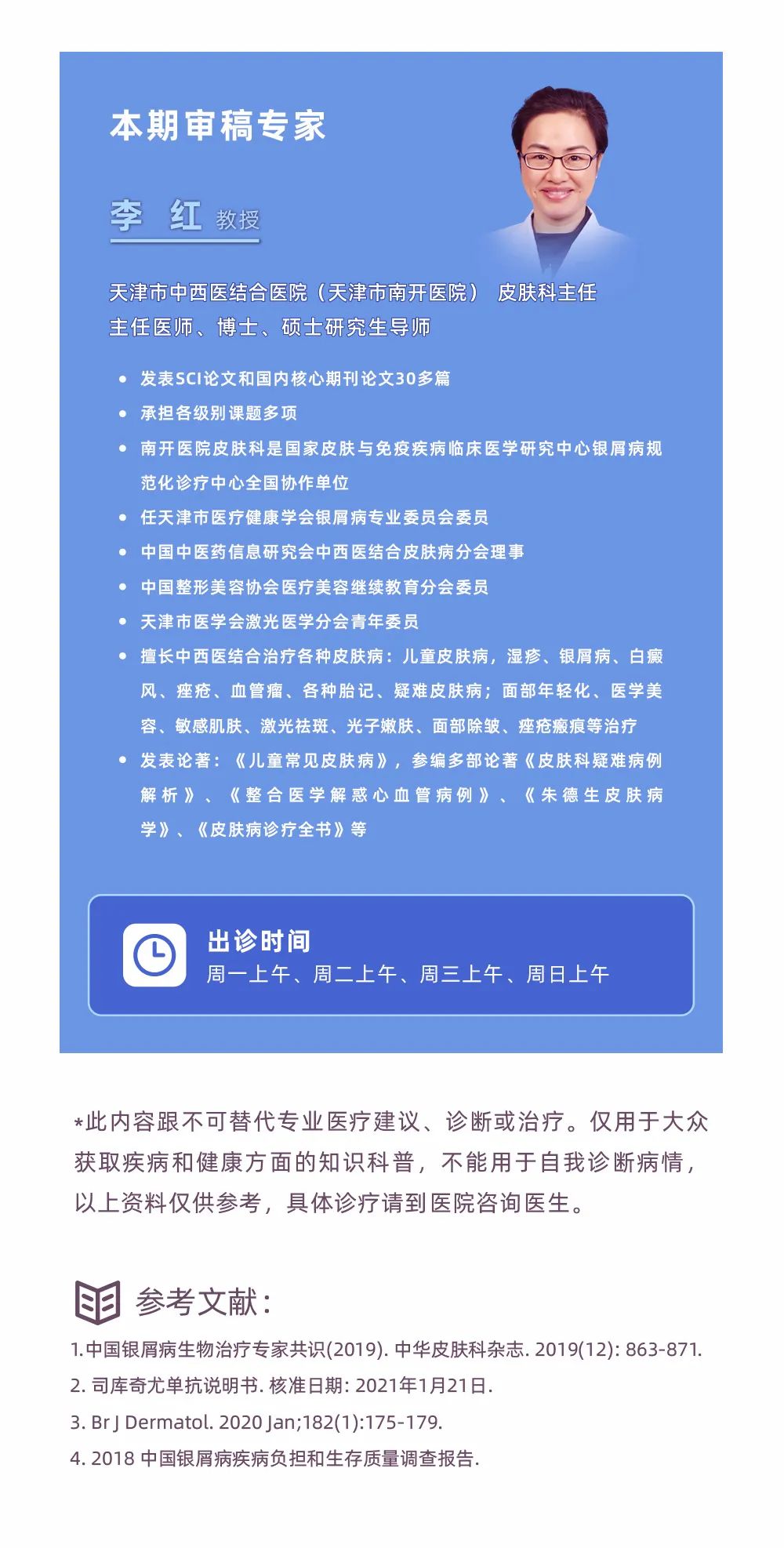 本期审稿专家

李 红 教授

天津市中西医结合医院（天津市南开医院） 皮肤科主任
主任医师、博士、硕士研究生导师

• 发表SCI论文和国内核心期刊论文30多篇
• 承担各级别课题多项
• 南开医院皮肤科是国家皮肤与免疫疾病临床医学研究中心银屑病规范化诊疗中心全国协作单位
• 任天津市医疗健康学会银屑病专业委员会委员
• 中国中医药信息研究会中西医结合皮肤病分会理事
• 中国整形美容协会医疗美容继续教育分会委员
• 天津市医学会激光医学分会青年委员
• 擅长中西医结合治疗各种皮肤病：儿童皮肤病，湿疹、银屑病、白癜风、痤疮、血管瘤、各种胎记、疑难皮肤病；面部年轻化、医学美容、敏感肌肤、激光祛斑、光子嫩肤、面部除皱、痤疮瘢痕等治疗
• 发表论著：《儿童常见皮肤病》，参编多部论著《皮肤科疑难病例解析》、《整合医学解惑心血管病例》、《朱德生皮肤病学》、《皮肤病诊疗全书》等

出诊时间
周一上午、周二上午、周三上午、周日上午

*此内容跟不可替代专业医疗建议、诊断或治疗。仅用于大众获取疾病和健康方面的知识科普，不能用于自我诊断病情，以上资料仅供参考，具体诊疗请到医院咨询医生。

参考文献：

1. 中国银屑病生物治疗专家共识(2019). 中华皮肤科杂志. 2019(12): 863-871.
2. 司库奇尤单抗说明书. 核准日期: 2021年1月21日.
3. Br J Dermatol. 2020 Jan;182(1):175-179.
4. 2018 中国银屑病疾病负担和生存质量调查报告.